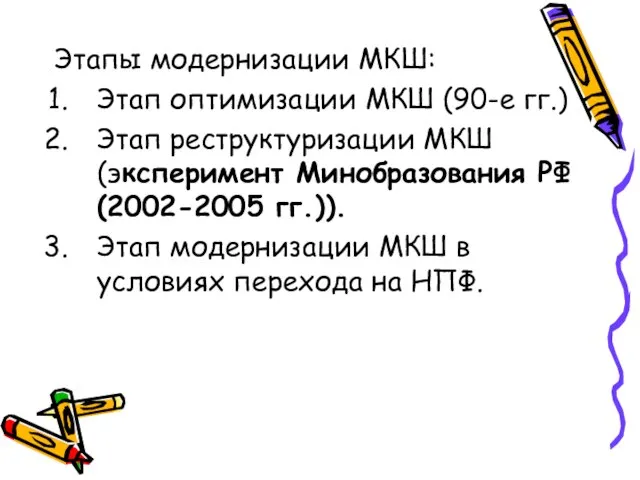 Этапы модернизации МКШ:
1. Этап оптимизации МКШ (90-е гг.)
2. Этап реструктуризации МКШ (эксперимент Минобразования РФ (2002-2005 гг.)).
3. Этап модернизации МКШ в условиях перехода на НПФ.